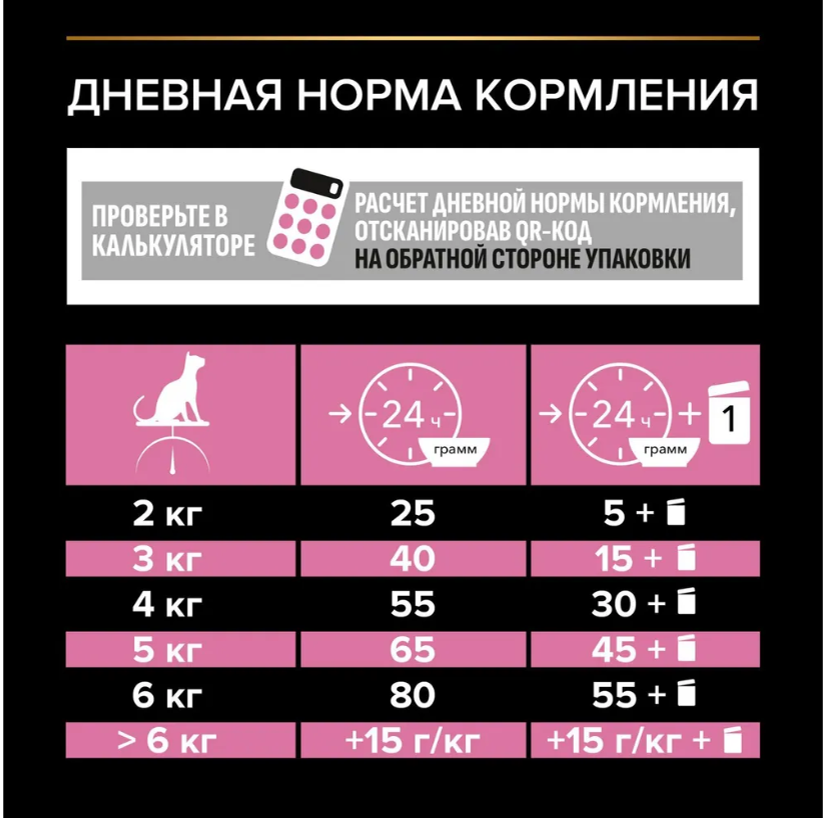 ДНЕВНАЯ НОРМА КОРМЛЕНИЯ

ПРОВЕРЬТЕ В КАЛЬКУЛЯТОРЕ

РАСЧЕТ ДНЕВНОЙ НОРМЫ КОРМЛЕНИЯ, ОТСКАНИРОВАВ QR-КОД НА ОБРАТНОЙ СТОРОНЕ УПАКОВКИ

| | 24 ч грамм | 24 ч грамм + 1 |
|---|---|---|
| 2 кг | 25 | 5 + |
| 3 кг | 40 | 15 + |
| 4 кг | 55 | 30 + |
| 5 кг | 65 | 45 + |
| 6 кг | 80 | 55 + |
| > 6 кг | +15 г/кг | +15 г/кг + |